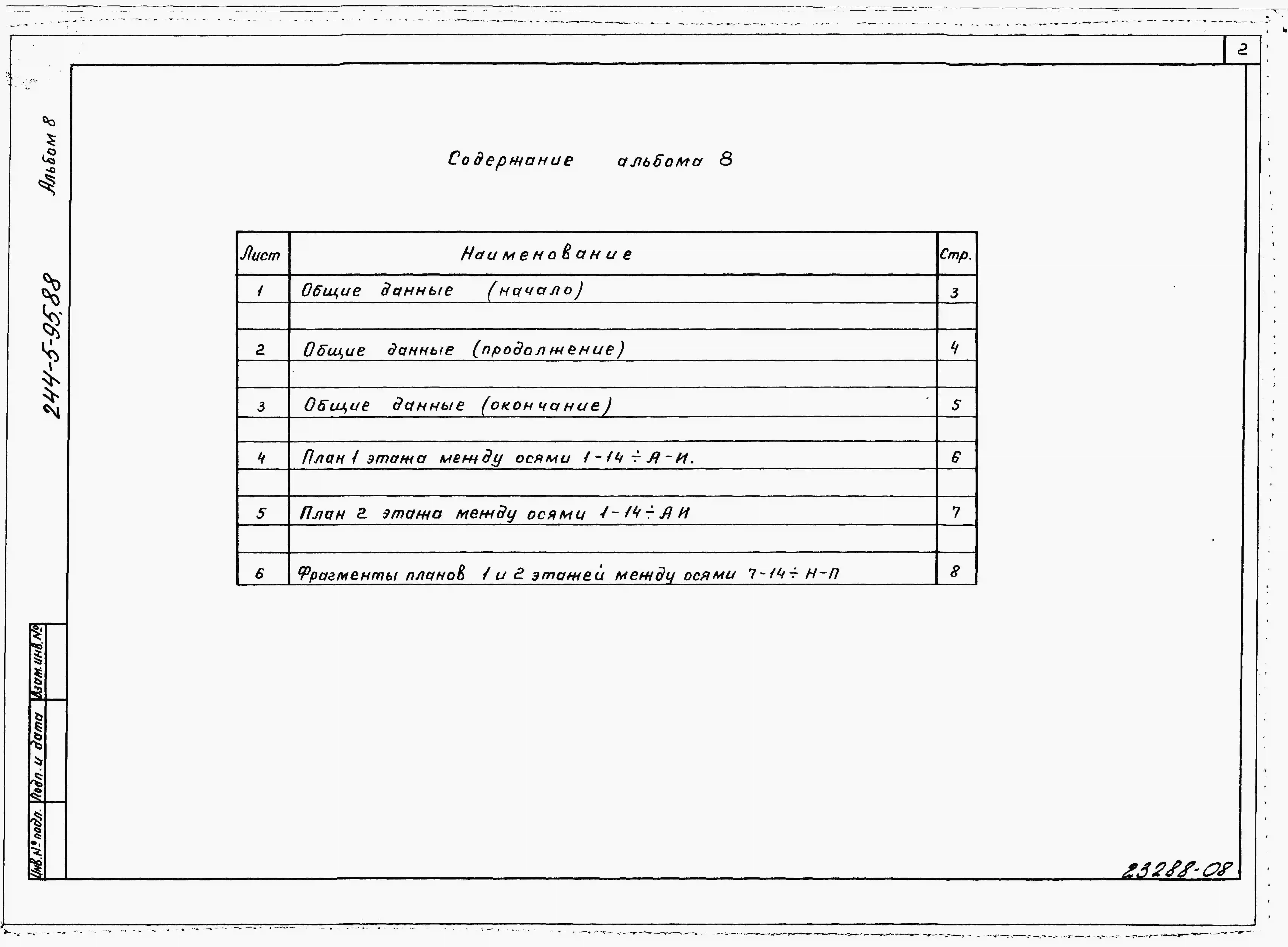 2

Альбом 8

244-5-95.88

Содержание альбома 8

| Лист | Наименование | Стр. |
|---|---|---|
| 1 | Общие данные (начало) | 3 |
| | | |
| 2 | Общие данные (продолжение) | 4 |
| | | |
| 3 | Общие данные (окончание) | 5 |
| | | |
| 4 | План 1 этажа между осями 1-14 ÷ А-И. | 6 |
| | | |
| 5 | План 2 этажа между осями 1-14 ÷ А И | 7 |
| | | |
| 6 | Фрагменты планов 1 и 2 этажей между осями 7-14 ÷ Н-П | 8 |

Взам.инв.№

Подп. и дата

Инв.№ подл.

23288-08